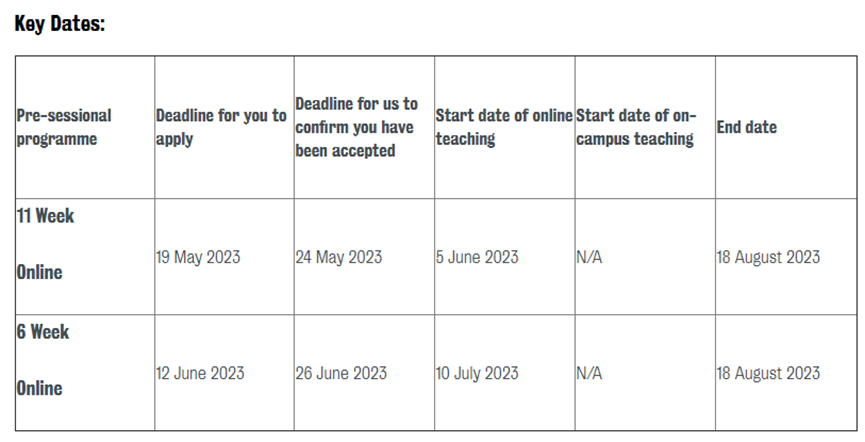 Key Dates:

| Pre-sessional programme | Deadline for you to apply | Deadline for us to confirm you have been accepted | Start date of online teaching | Start date of on-campus teaching | End date |
|---|---|---|---|---|---|
| 11 Week Online | 19 May 2023 | 24 May 2023 | 5 June 2023 | N/A | 18 August 2023 |
| 6 Week Online | 12 June 2023 | 26 June 2023 | 10 July 2023 | N/A | 18 August 2023 |